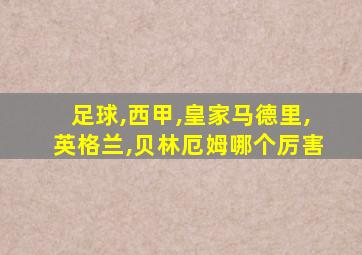 足球,西甲,皇家马德里,英格兰,贝林厄姆哪个厉害